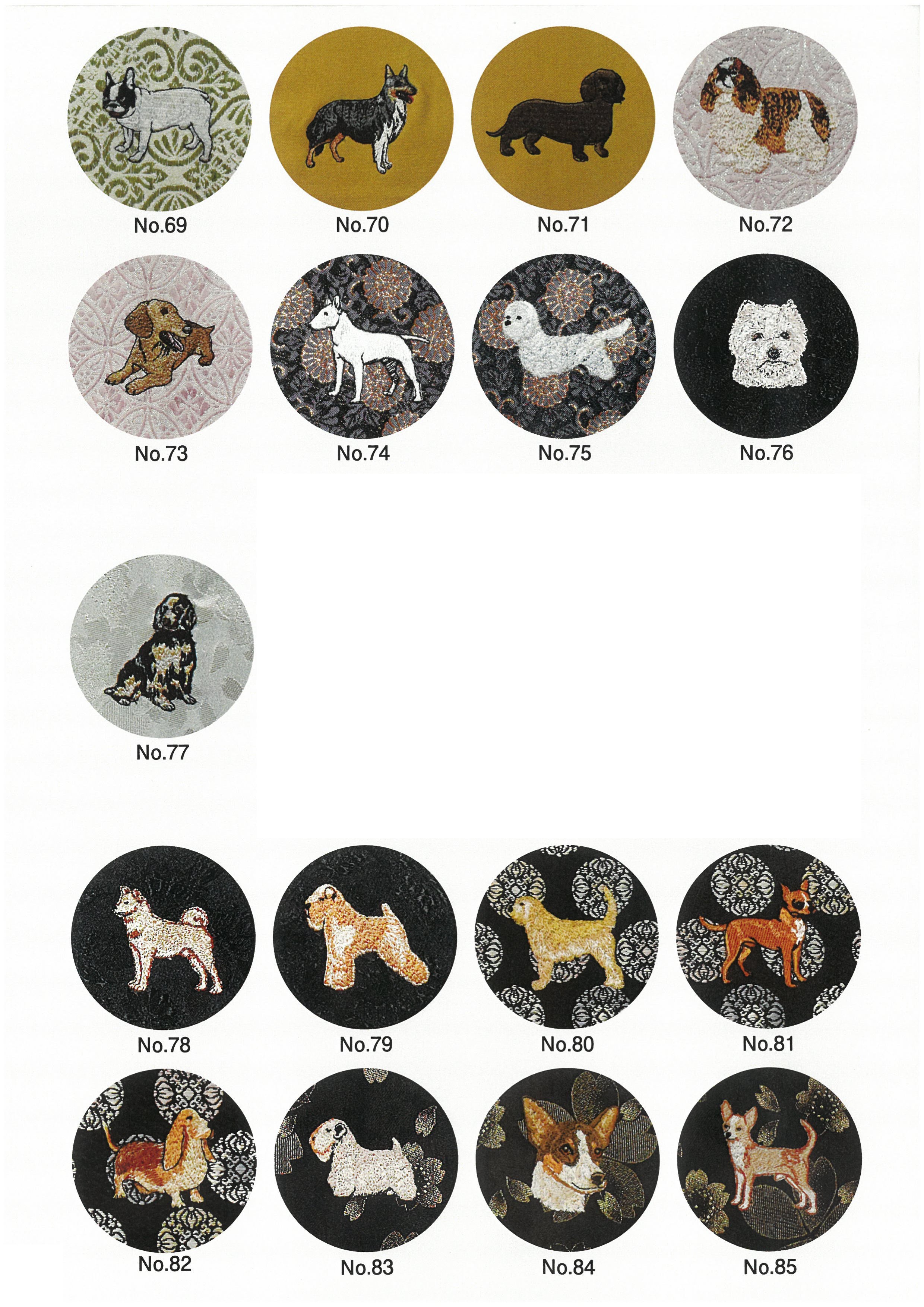 No.69

No.70

No.71

No.72

No.73

No.74

No.75

No.76

No.77

No.78

No.79

No.80

No.81

No.82

No.83

No.84

No.85